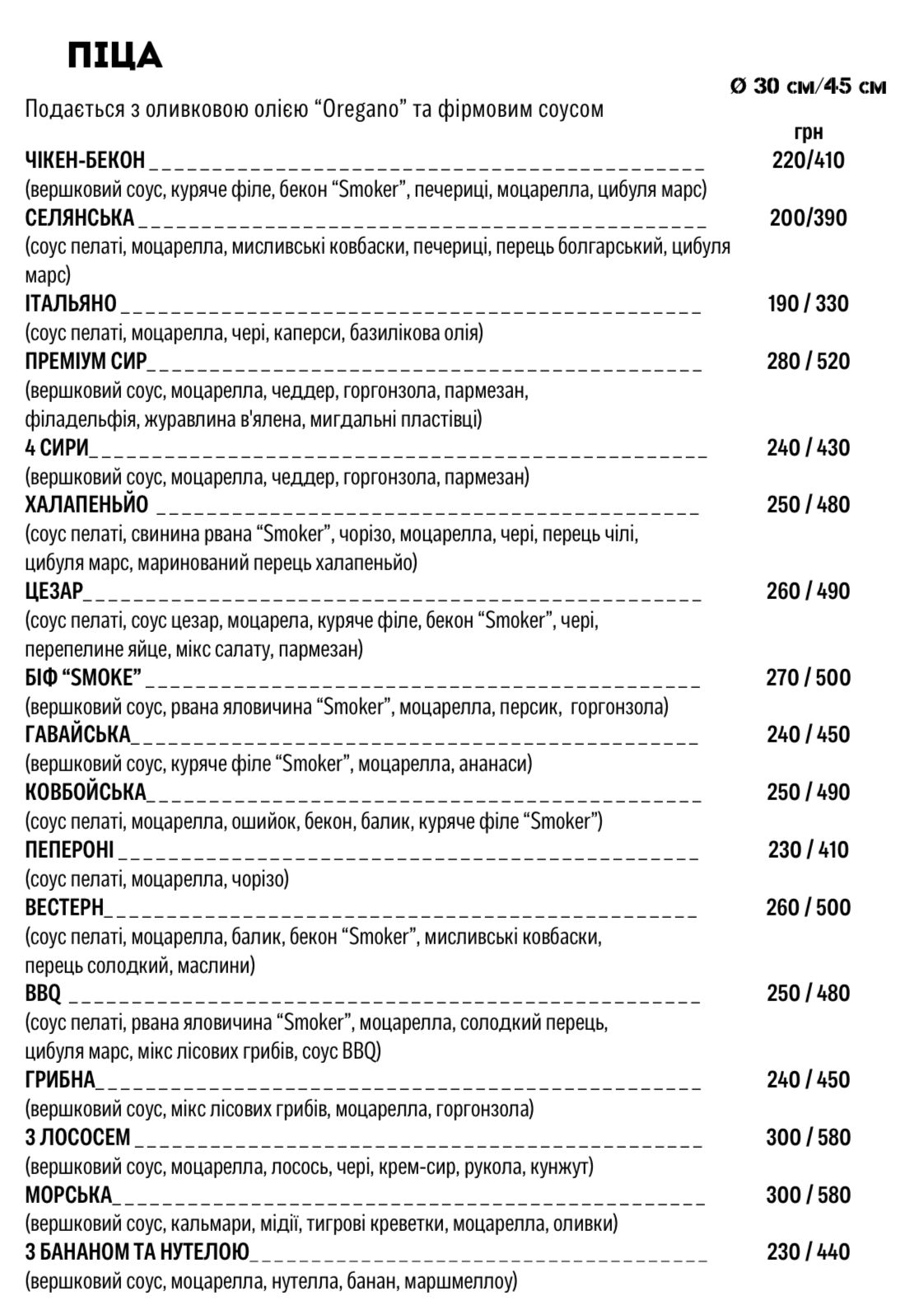 ПІЦА

Ø 30 см/45 см

Подається з оливковою олією "Oregano" та фірмовим соусом

грн

ЧІКЕН-БЕКОН 220/410
(вершковий соус, куряче філе, бекон "Smoker", печериці, моцарелла, цибуля марс)

СЕЛЯНСЬКА 200/390
(соус пелаті, моцарелла, мисливські ковбаски, печериці, перець болгарський, цибуля марс)

ІТАЛЬЯНО 190 / 330
(соус пелаті, моцарелла, чері, каперси, базилікова олія)

ПРЕМІУМ СИР 280 / 520
(вершковий соус, моцарелла, чеддер, горгонзола, пармезан, філадельфія, журавлина в'ялена, мигдальні пластівці)

4 СИРИ 240 / 430
(вершковий соус, моцарелла, чеддер, горгонзола, пармезан)

ХАЛАПЕНЬЙО 250 / 480
(соус пелаті, свинина рвана "Smoker", чорізо, моцарелла, чері, перець чілі, цибуля марс, маринований перець халапеньйо)

ЦЕЗАР 260 / 490
(соус пелаті, соус цезар, моцарела, куряче філе, бекон "Smoker", чері, перепелине яйце, мікс салату, пармезан)

БІФ "SMOKE" 270 / 500
(вершковий соус, рвана яловичина "Smoker", моцарелла, персик, горгонзола)

ГАВАЙСЬКА 240 / 450
(вершковий соус, куряче філе "Smoker", моцарелла, ананаси)

КОВБОЙСЬКА 250 / 490
(соус пелаті, моцарелла, ошийок, бекон, балик, куряче філе "Smoker")

ПЕПЕРОНІ 230 / 410
(соус пелаті, моцарелла, чорізо)

ВЕСТЕРН 260 / 500
(соус пелаті, моцарелла, балик, бекон "Smoker", мисливські ковбаски, перець солодкий, маслини)

BBQ 250 / 480
(соус пелаті, рвана яловичина "Smoker", моцарелла, солодкий перець, цибуля марс, мікс лісових грибів, соус BBQ)

ГРИБНА 240 / 450
(вершковий соус, мікс лісових грибів, моцарелла, горгонзола)

З ЛОСОСЕМ 300 / 580
(вершковий соус, моцарелла, лосось, чері, крем-сир, рукола, кунжут)

МОРСЬКА 300 / 580
(вершковий соус, кальмари, мідії, тигрові креветки, моцарелла, оливки)

З БАНАНОМ ТА НУТЕЛОЮ 230 / 440
(вершковий соус, моцарелла, нутелла, банан, маршмеллоу)